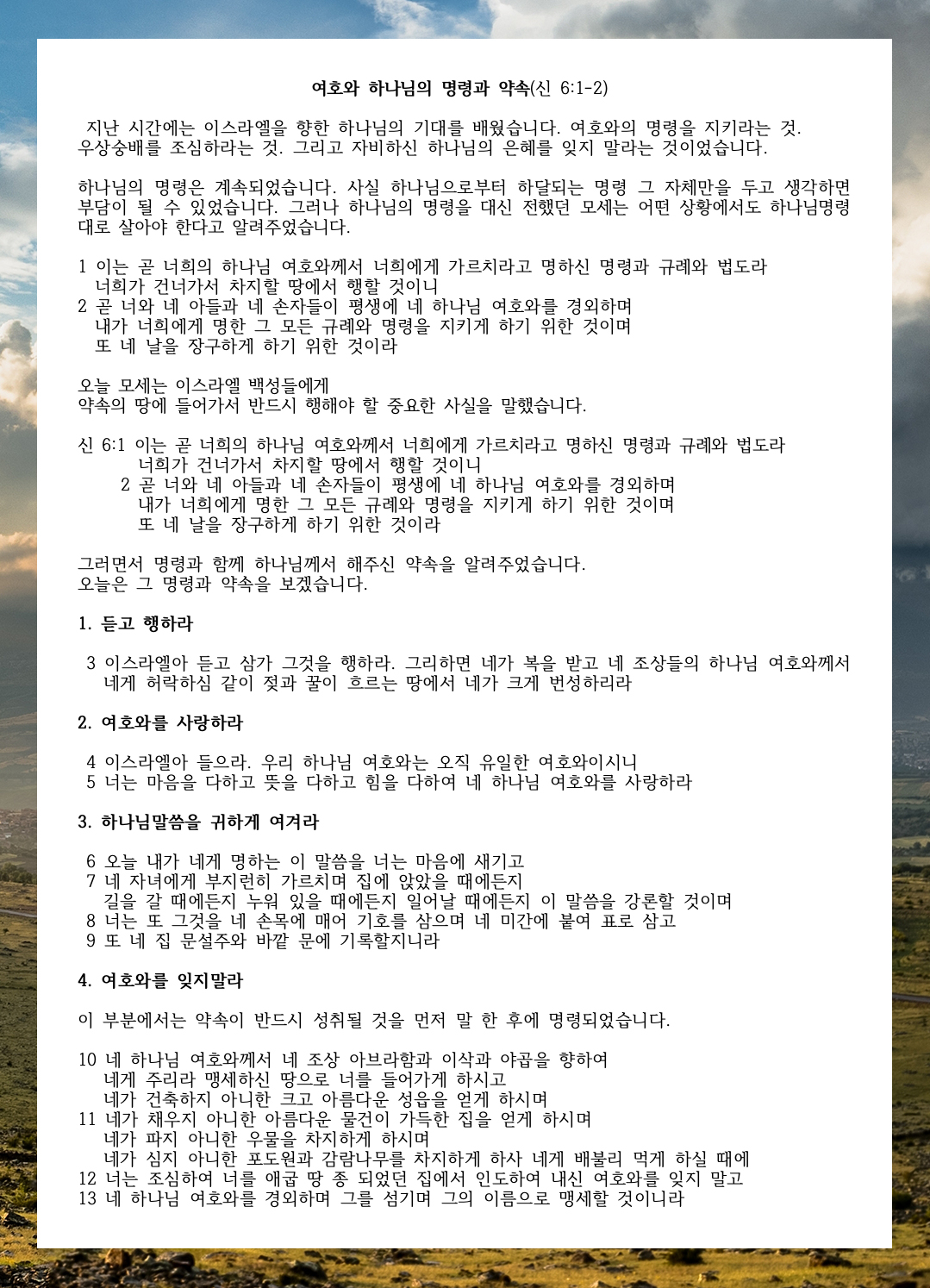 여호와 하나님의 명령과 약속(신 6:1-2)

지난 시간에는 이스라엘을 향한 하나님의 기대를 배웠습니다. 여호와의 명령을 지키라는 것. 우상숭배를 조심하라는 것. 그리고 자비하신 하나님의 은혜를 잊지 말라는 것이었습니다.

하나님의 명령은 계속되었습니다. 사실 하나님으로부터 하달되는 명령 그 자체만을 두고 생각하면 부담이 될 수 있었습니다. 그러나 하나님의 명령을 대신 전했던 모세는 어떤 상황에서도 하나님명령대로 살아야 한다고 알려주었습니다.

1 이는 곧 너희의 하나님 여호와께서 너희에게 가르치라고 명하신 명령과 규례와 법도라
너희가 건너가서 차지할 땅에서 행할 것이니
2 곧 너와 네 아들과 네 손자들이 평생에 네 하나님 여호와를 경외하며
내가 너희에게 명한 그 모든 규례와 명령을 지키게 하기 위한 것이며
또 네 날을 장구하게 하기 위한 것이라

오늘 모세는 이스라엘 백성들에게
약속의 땅에 들어가서 반드시 행해야 할 중요한 사실을 말했습니다.

신 6:1 이는 곧 너희의 하나님 여호와께서 너희에게 가르치라고 명하신 명령과 규례와 법도라
너희가 건너가서 차지할 땅에서 행할 것이니
2 곧 너와 네 아들과 네 손자들이 평생에 네 하나님 여호와를 경외하며
내가 너희에게 명한 그 모든 규례와 명령을 지키게 하기 위한 것이며
또 네 날을 장구하게 하기 위한 것이라

그러면서 명령과 함께 하나님께서 해주신 약속을 알려주었습니다.
오늘은 그 명령과 약속을 보겠습니다.

1. 듣고 행하라

3 이스라엘아 듣고 삼가 그것을 행하라. 그리하면 네가 복을 받고 네 조상들의 하나님 여호와께서 네게 허락하심 같이 젖과 꿀이 흐르는 땅에서 네가 크게 번성하리라

2. 여호와를 사랑하라

4 이스라엘아 들으라. 우리 하나님 여호와는 오직 유일한 여호와이시니
5 너는 마음을 다하고 뜻을 다하고 힘을 다하여 네 하나님 여호와를 사랑하라

3. 하나님말씀을 귀하게 여겨라

6 오늘 내가 네게 명하는 이 말씀을 너는 마음에 새기고
7 네 자녀에게 부지런히 가르치며 집에 앉았을 때에든지
길을 갈 때에든지 누워 있을 때에든지 일어날 때에든지 이 말씀을 강론할 것이며
8 너는 또 그것을 네 손목에 매어 기호를 삼으며 네 미간에 붙여 표로 삼고
9 또 네 집 문설주와 바깥 문에 기록할지니라

4. 여호와를 잊지말라

이 부분에서는 약속이 반드시 성취될 것을 먼저 말 한 후에 명령되었습니다.

10 네 하나님 여호와께서 네 조상 아브라함과 이삭과 야곱을 향하여
네게 주리라 맹세하신 땅으로 너를 들어가게 하시고
네가 건축하지 아니한 크고 아름다운 성읍을 얻게 하시며
11 네가 채우지 아니한 아름다운 물건이 가득한 집을 얻게 하시며
네가 파지 아니한 우물을 차지하게 하시며
네가 심지 아니한 포도원과 감람나무를 차지하게 하사 네게 배불리 먹게 하실 때에
12 너는 조심하여 너를 애굽 땅 종 되었던 집에서 인도하여 내신 여호와를 잊지 말고
13 네 하나님 여호와를 경외하며 그를 섬기며 그의 이름으로 맹세할 것이니라